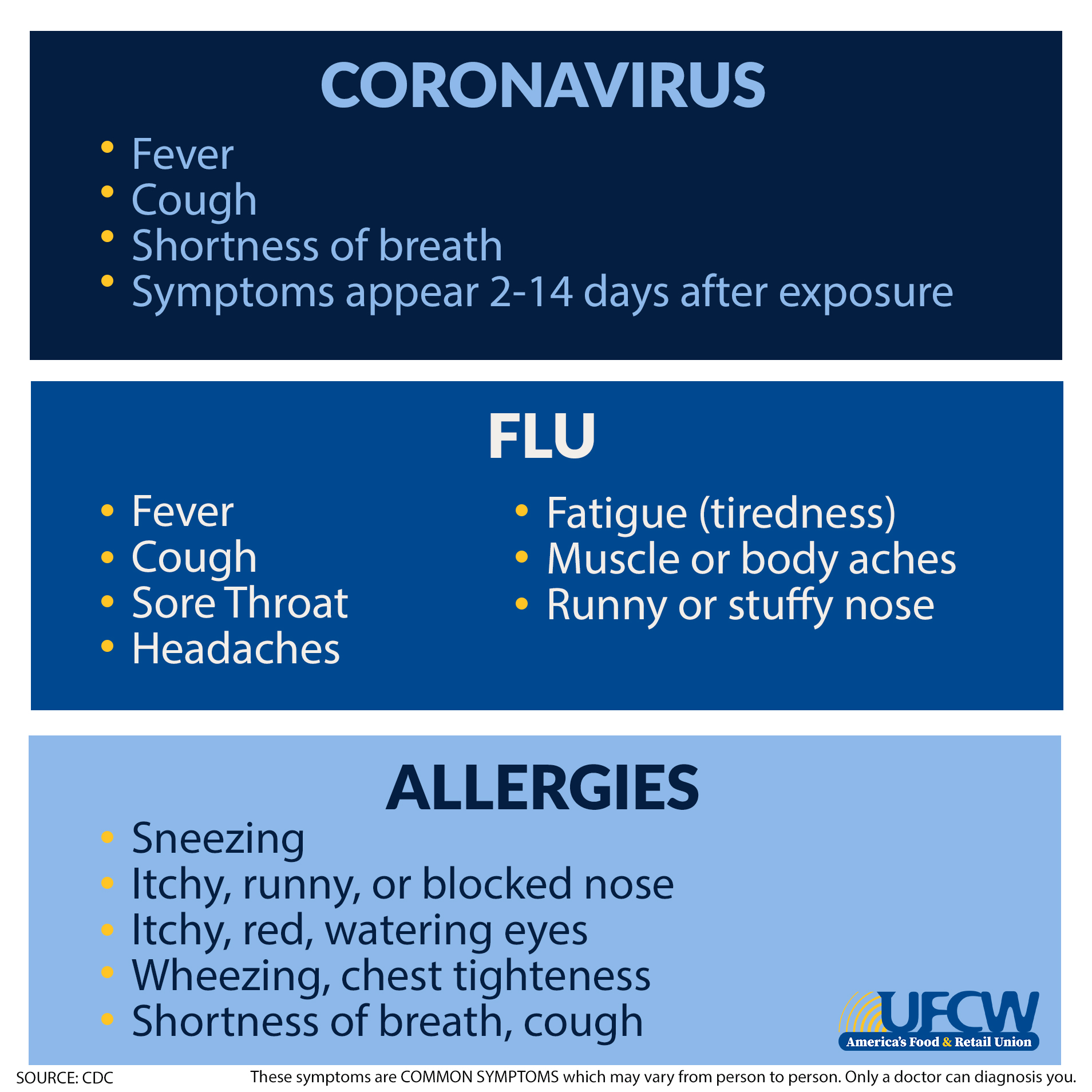 CORONAVIRUS

• Fever
• Cough
• Shortness of breath
• Symptoms appear 2-14 days after exposure

FLU

• Fever
• Cough
• Sore Throat
• Headaches

• Fatigue (tiredness)
• Muscle or body aches
• Runny or stuffy nose

ALLERGIES

• Sneezing
• Itchy, runny, or blocked nose
• Itchy, red, watering eyes
• Wheezing, chest tighteness
• Shortness of breath, cough

UFCW
America's Food & Retail Union

SOURCE: CDC

These symptoms are COMMON SYMPTOMS which may vary from person to person. Only a doctor can diagnosis you.